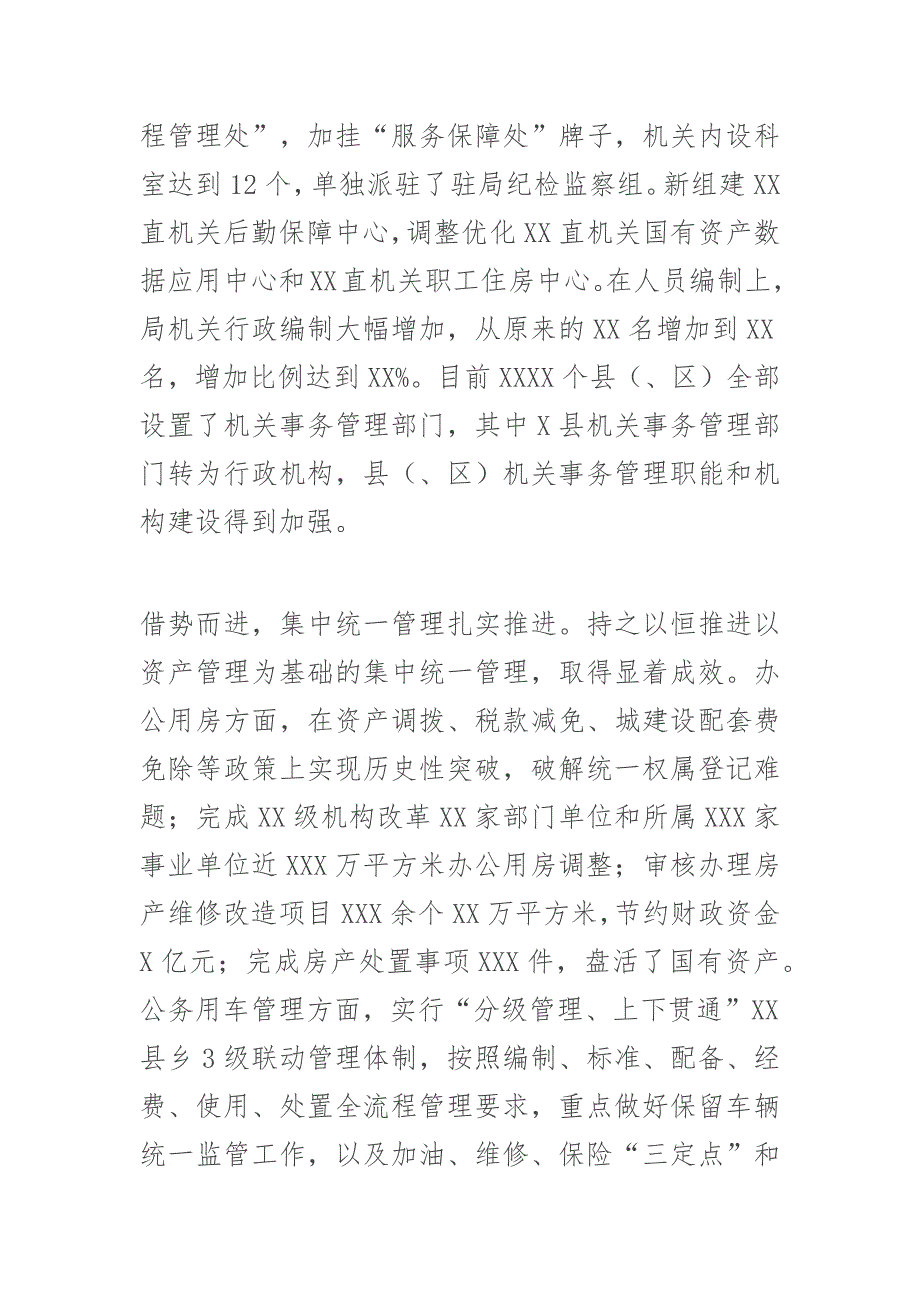 程管理处”，加挂“服务保障处”牌子，机关内设科室达到12个，单独派驻了驻局纪检监察组。新组建XX直机关后勤保障中心，调整优化XX直机关国有资产数据应用中心和XX直机关职工住房中心。在人员编制上，局机关行政编制大幅增加，从原来的XX名增加到XX名，增加比例达到XX%。目前XXXX个县（、区）全部设置了机关事务管理部门，其中X县机关事务管理部门转为行政机构，县（、区）机关事务管理职能和机构建设得到加强。

借势而进，集中统一管理扎实推进。持之以恒推进以资产管理为基础的集中统一管理，取得显着成效。办公用房方面，在资产调拨、税款减免、城建设配套费免除等政策上实现历史性突破，破解统一权属登记难题；完成XX级机构改革XX家部门单位和所属XXX家事业单位近XXX万平方米办公用房调整；审核办理房产维修改造项目XXX余个XX万平方米，节约财政资金X亿元；完成房产处置事项XXX件，盘活了国有资产。公务用车管理方面，实行“分级管理、上下贯通”XX县乡3级联动管理体制，按照编制、标准、配备、经费、使用、处置全流程管理要求，重点做好保留车辆统一监管工作，以及加油、维修、保险“三定点”和